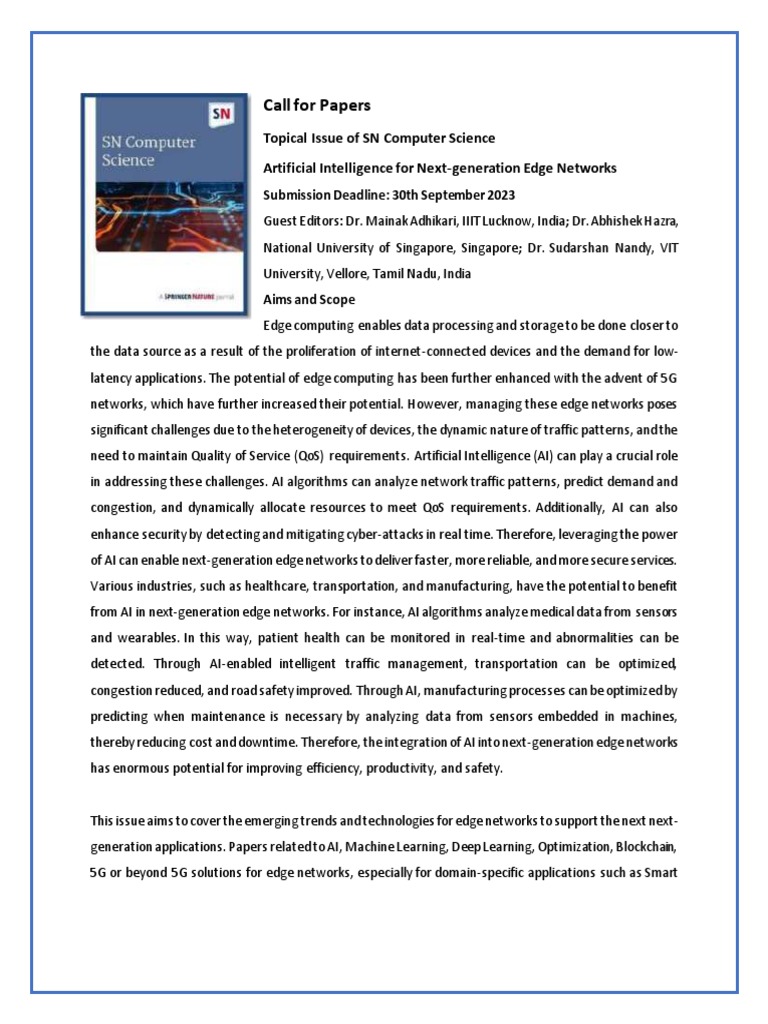 SN

SN Computer Science

A SPRINGER NATURE journal

Call for Papers

Topical Issue of SN Computer Science

Artificial Intelligence for Next-generation Edge Networks

Submission Deadline: 30th September 2023

Guest Editors: Dr. Mainak Adhikari, IIIT Lucknow, India; Dr. Abhishek Hazra, National University of Singapore, Singapore; Dr. Sudarshan Nandy, VIT University, Vellore, Tamil Nadu, India

Aims and Scope

Edge computing enables data processing and storage to be done closer to the data source as a result of the proliferation of internet-connected devices and the demand for low-latency applications. The potential of edge computing has been further enhanced with the advent of 5G networks, which have further increased their potential. However, managing these edge networks poses significant challenges due to the heterogeneity of devices, the dynamic nature of traffic patterns, and the need to maintain Quality of Service (QoS) requirements. Artificial Intelligence (AI) can play a crucial role in addressing these challenges. AI algorithms can analyze network traffic patterns, predict demand and congestion, and dynamically allocate resources to meet QoS requirements. Additionally, AI can also enhance security by detecting and mitigating cyber-attacks in real time. Therefore, leveraging the power of AI can enable next-generation edge networks to deliver faster, more reliable, and more secure services. Various industries, such as healthcare, transportation, and manufacturing, have the potential to benefit from AI in next-generation edge networks. For instance, AI algorithms analyze medical data from sensors and wearables. In this way, patient health can be monitored in real-time and abnormalities can be detected. Through AI-enabled intelligent traffic management, transportation can be optimized, congestion reduced, and road safety improved. Through AI, manufacturing processes can be optimized by predicting when maintenance is necessary by analyzing data from sensors embedded in machines, thereby reducing cost and downtime. Therefore, the integration of AI into next-generation edge networks has enormous potential for improving efficiency, productivity, and safety.

This issue aims to cover the emerging trends and technologies for edge networks to support the next next-generation applications. Papers related to AI, Machine Learning, Deep Learning, Optimization, Blockchain, 5G or beyond 5G solutions for edge networks, especially for domain-specific applications such as Smart